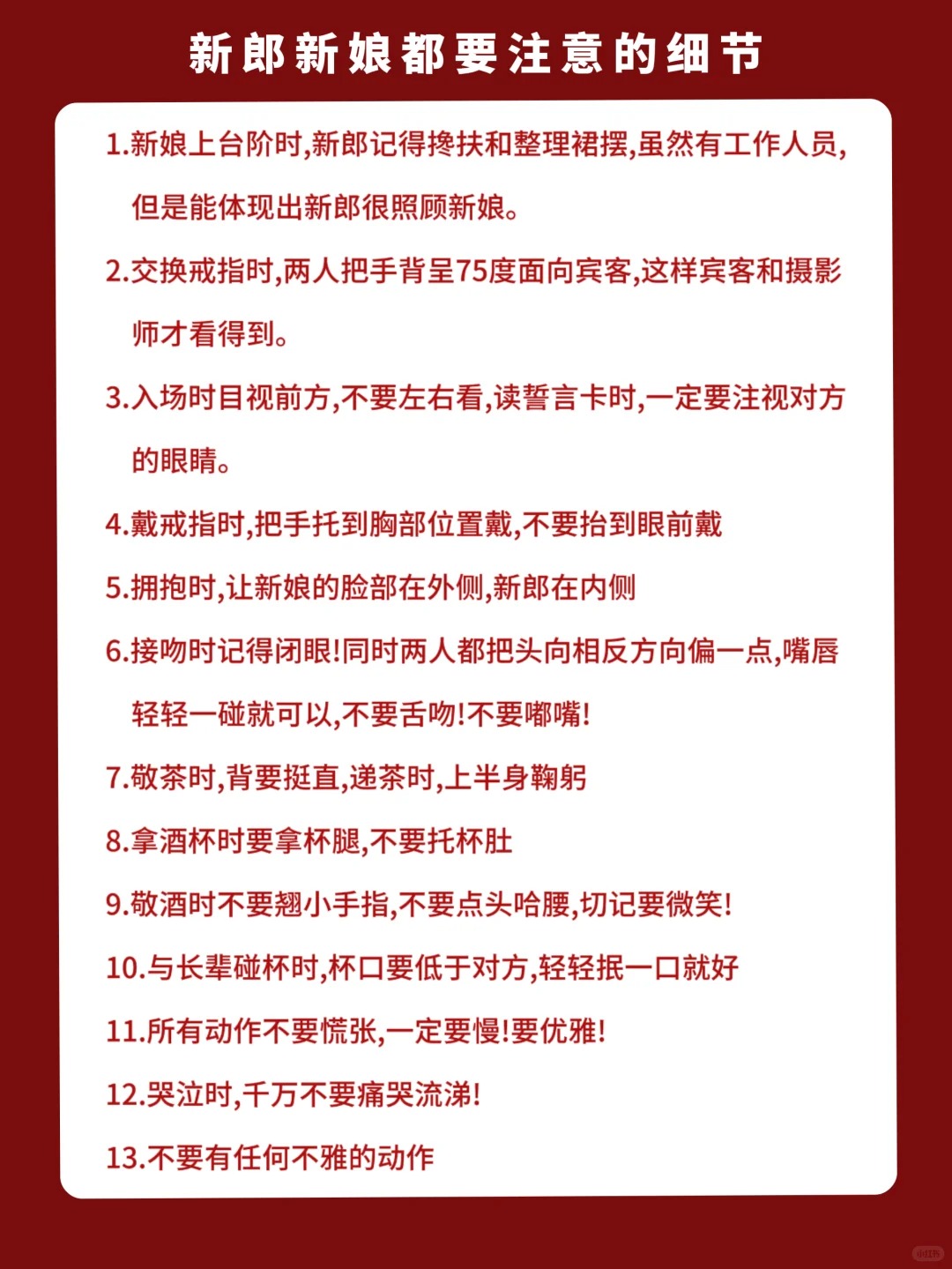 新郎新娘都要注意的细节

1.新娘上台阶时,新郎记得搀扶和整理裙摆,虽然有工作人员,但是能体现出新郎很照顾新娘。

2.交换戒指时,两人把手背呈75度面向宾客,这样宾客和摄影师才看得到。

3.入场时目视前方,不要左右看,读誓言卡时,一定要注视对方的眼睛。

4.戴戒指时,把手托到胸部位置戴,不要抬到眼前戴

5.拥抱时,让新娘的脸部在外侧,新郎在内侧

6.接吻时记得闭眼!同时两人都把头向相反方向偏一点,嘴唇轻轻一碰就可以,不要舌吻!不要嘟嘴!

7.敬茶时,背要挺直,递茶时,上半身鞠躬

8.拿酒杯时要拿杯腿,不要托杯肚

9.敬酒时不要翘小手指,不要点头哈腰,切记要微笑!

10.与长辈碰杯时,杯口要低于对方,轻轻抿一口就好

11.所有动作不要慌张,一定要慢!要优雅!

12.哭泣时,千万不要痛哭流涕!

13.不要有任何不雅的动作

小红书